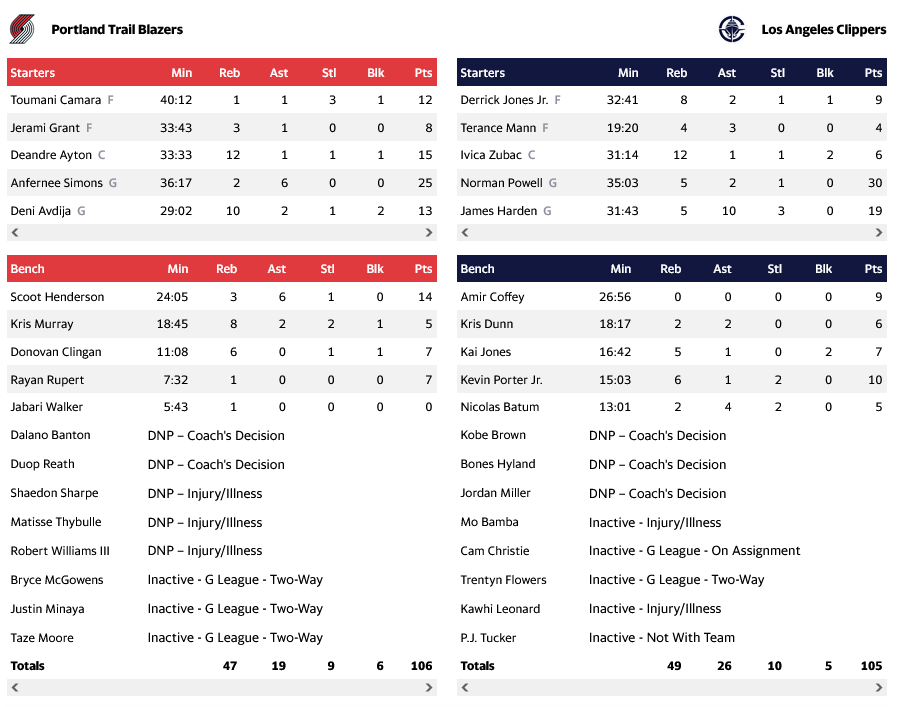 Portland Trail Blazers

| Starters | Min | Reb | Ast | Stl | Blk | Pts |
|---|---|---|---|---|---|---|
| Toumani Camara F | 40:12 | 1 | 1 | 3 | 1 | 12 |
| Jerami Grant F | 33:43 | 3 | 1 | 0 | 0 | 8 |
| Deandre Ayton C | 33:33 | 12 | 1 | 1 | 1 | 15 |
| Anfernee Simons G | 36:17 | 2 | 6 | 0 | 0 | 25 |
| Deni Avdija G | 29:02 | 10 | 2 | 1 | 2 | 13 |

| Bench | Min | Reb | Ast | Stl | Blk | Pts |
|---|---|---|---|---|---|---|
| Scoot Henderson | 24:05 | 3 | 6 | 1 | 0 | 14 |
| Kris Murray | 18:45 | 8 | 2 | 2 | 1 | 5 |
| Donovan Clingan | 11:08 | 6 | 0 | 1 | 1 | 7 |
| Rayan Rupert | 7:32 | 1 | 0 | 0 | 0 | 7 |
| Jabari Walker | 5:43 | 1 | 0 | 0 | 0 | 0 |
| Dalano Banton | DNP – Coach's Decision | | | | | |
| Duop Reath | DNP – Coach's Decision | | | | | |
| Shaedon Sharpe | DNP – Injury/Illness | | | | | |
| Matisse Thybulle | DNP – Injury/Illness | | | | | |
| Robert Williams III | DNP – Injury/Illness | | | | | |
| Bryce McGowens | Inactive - G League - Two-Way | | | | | |
| Justin Minaya | Inactive - G League - Two-Way | | | | | |
| Taze Moore | Inactive - G League - Two-Way | | | | | |
| Totals | | 47 | 19 | 9 | 6 | 106 |

Los Angeles Clippers

| Starters | Min | Reb | Ast | Stl | Blk | Pts |
|---|---|---|---|---|---|---|
| Derrick Jones Jr. F | 32:41 | 8 | 2 | 1 | 1 | 9 |
| Terance Mann F | 19:20 | 4 | 3 | 0 | 0 | 4 |
| Ivica Zubac C | 31:14 | 12 | 1 | 1 | 2 | 6 |
| Norman Powell G | 35:03 | 5 | 2 | 1 | 0 | 30 |
| James Harden G | 31:43 | 5 | 10 | 3 | 0 | 19 |

| Bench | Min | Reb | Ast | Stl | Blk | Pts |
|---|---|---|---|---|---|---|
| Amir Coffey | 26:56 | 0 | 0 | 0 | 0 | 9 |
| Kris Dunn | 18:17 | 2 | 2 | 0 | 0 | 6 |
| Kai Jones | 16:42 | 5 | 1 | 0 | 2 | 7 |
| Kevin Porter Jr. | 15:03 | 6 | 1 | 2 | 0 | 10 |
| Nicolas Batum | 13:01 | 2 | 4 | 2 | 0 | 5 |
| Kobe Brown | DNP – Coach's Decision | | | | | |
| Bones Hyland | DNP – Coach's Decision | | | | | |
| Jordan Miller | DNP – Coach's Decision | | | | | |
| Mo Bamba | Inactive - Injury/Illness | | | | | |
| Cam Christie | Inactive - G League - On Assignment | | | | | |
| Trentyn Flowers | Inactive - G League - Two-Way | | | | | |
| Kawhi Leonard | Inactive - Injury/Illness | | | | | |
| P.J. Tucker | Inactive - Not With Team | | | | | |
| Totals | | 49 | 26 | 10 | 5 | 105 |